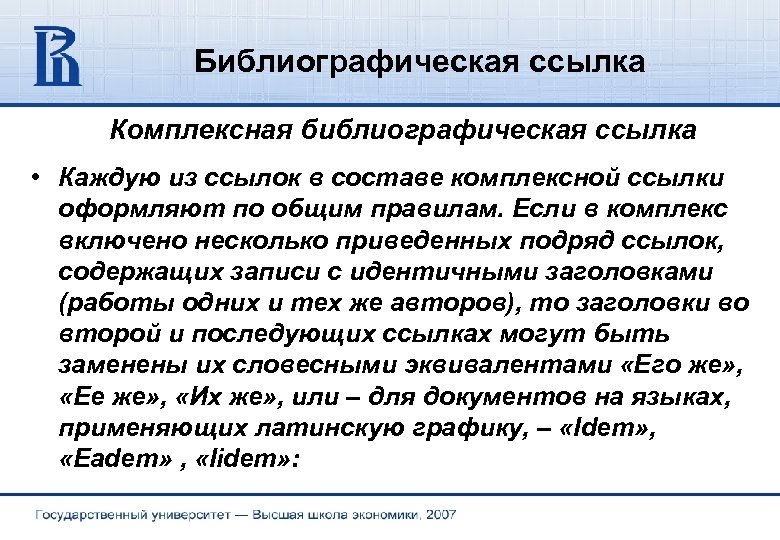 Библиографическая ссылка

Комплексная библиографическая ссылка

• Каждую из ссылок в составе комплексной ссылки оформляют по общим правилам. Если в комплекс включено несколько приведенных подряд ссылок, содержащих записи с идентичными заголовками (работы одних и тех же авторов), то заголовки во второй и последующих ссылках могут быть заменены их словесными эквивалентами «Его же», «Ее же», «Их же», или – для документов на языках, применяющих латинскую графику, – «Idem», «Eadem» , «Iidem»:

Государственный университет — Высшая школа экономики, 2007